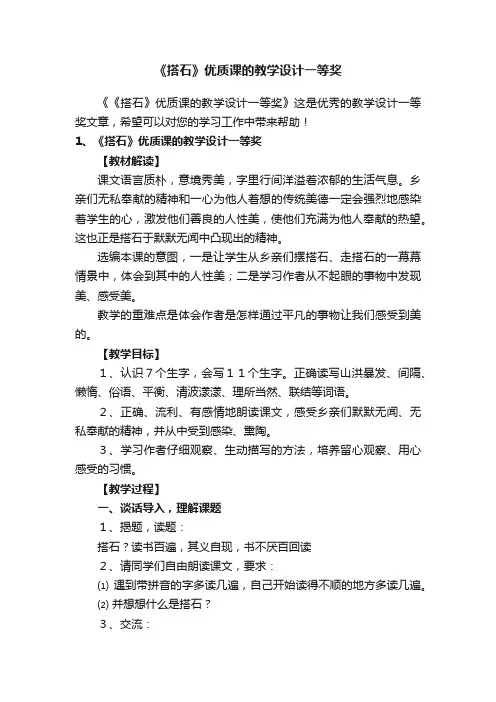 《搭石》优质课的教学设计一等奖

《《搭石》优质课的教学设计一等奖》这是优秀的教学设计一等奖文章，希望可以对您的学习工作中带来帮助！

1、《搭石》优质课的教学设计一等奖

【教材解读】

课文语言质朴，意境秀美，字里行间洋溢着浓郁的生活气息。乡亲们无私奉献的精神和一心为他人着想的传统美德一定会强烈地感染着学生的心，激发他们善良的人性美，使他们充满为他人奉献的热望。这也正是搭石于默默无闻中凸现出的精神。

选编本课的意图，一是让学生从乡亲们摆搭石、走搭石的一幕幕情景中，体会到其中的人性美；二是学习作者从不起眼的事物中发现美、感受美。

教学的重难点是体会作者是怎样通过平凡的事物让我们感受到美的。

【教学目标】

1、认识７个生字，会写１１个生字。正确读写山洪暴发、间隔、懒惰、俗语、平衡、清波漾漾、理所当然、联结等词语。

2、正确、流利、有感情地朗读课文，感受乡亲们默默无闻、无私奉献的精神，并从中受到感染、熏陶。

3、学习作者仔细观察、生动描写的方法，培养留心观察、用心感受的习惯。

【教学过程】

一、谈话导入，理解课题

1、揭题，读题：

搭石？读书百遍，其义自现，书不厌百回读

2、请同学们自由朗读课文，要求：

⑴ 遇到带拼音的字多读几遍，自己开始读得不顺的地方多读几遍。

⑵ 并想想什么是搭石？

3、交流：